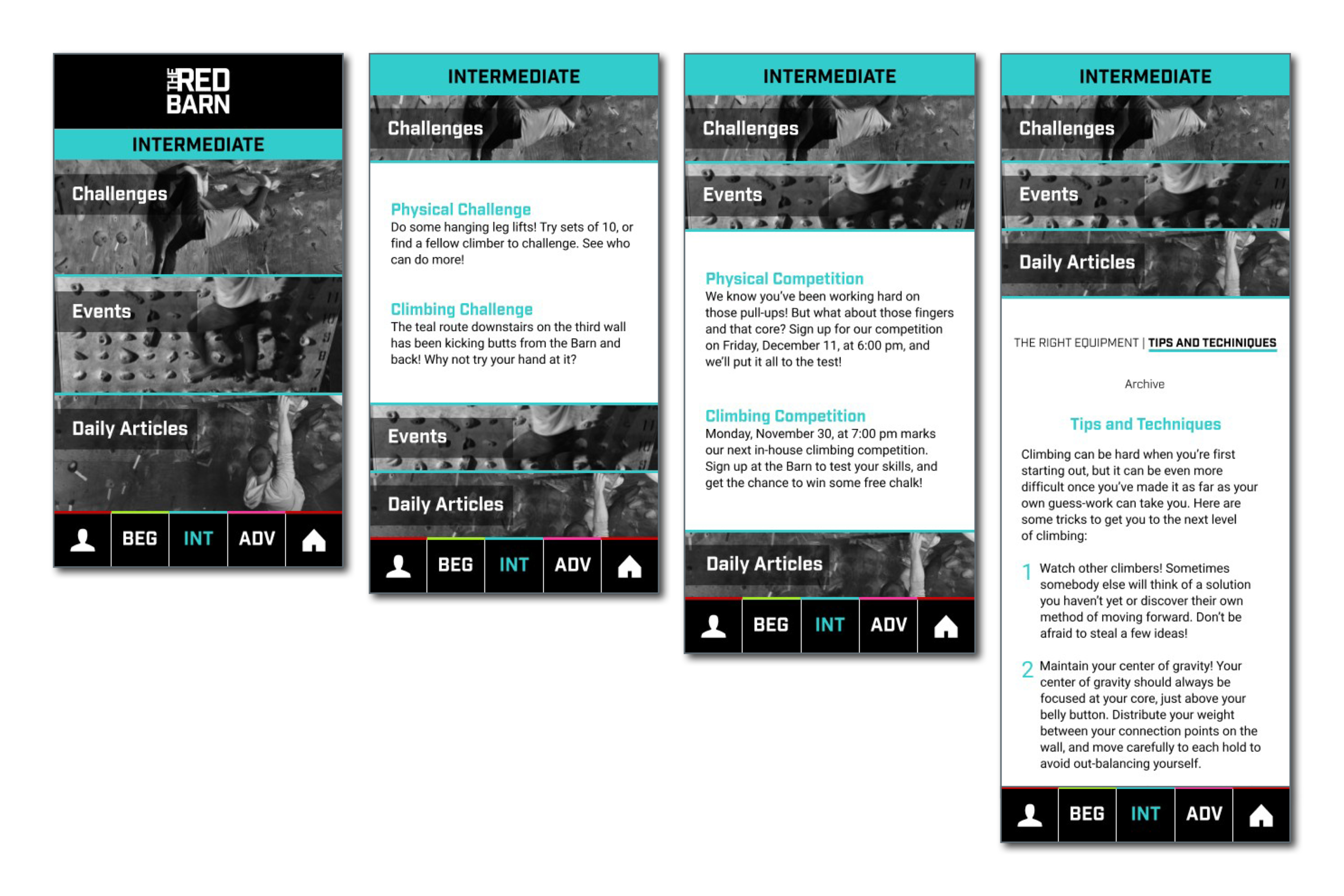 THE RED BARN

INTERMEDIATE

Challenges

Events

Daily Articles

BEG INT ADV

INTERMEDIATE

Challenges

Physical Challenge
Do some hanging leg lifts! Try sets of 10, or find a fellow climber to challenge. See who can do more!

Climbing Challenge
The teal route downstairs on the third wall has been kicking butts from the Barn and back! Why not try your hand at it?

Events

Daily Articles

BEG INT ADV

INTERMEDIATE

Challenges

Events

Physical Competition
We know you've been working hard on those pull-ups! But what about those fingers and that core? Sign up for our competition on Friday, December 11, at 6:00 pm, and we'll put it all to the test!

Climbing Competition
Monday, November 30, at 7:00 pm marks our next in-house climbing competition. Sign up at the Barn to test your skills, and get the chance to win some free chalk!

Daily Articles

BEG INT ADV

INTERMEDIATE

Challenges

Events

Daily Articles

THE RIGHT EQUIPMENT | TIPS AND TECHINIQUES

Archive

Tips and Techniques

Climbing can be hard when you're first starting out, but it can be even more difficult once you've made it as far as your own guess-work can take you. Here are some tricks to get you to the next level of climbing:

1 Watch other climbers! Sometimes somebody else will think of a solution you haven't yet or discover their own method of moving forward. Don't be afraid to steal a few ideas!

2 Maintain your center of gravity! Your center of gravity should always be focused at your core, just above your belly button. Distribute your weight between your connection points on the wall, and move carefully to each hold to avoid out-balancing yourself.

BEG INT ADV